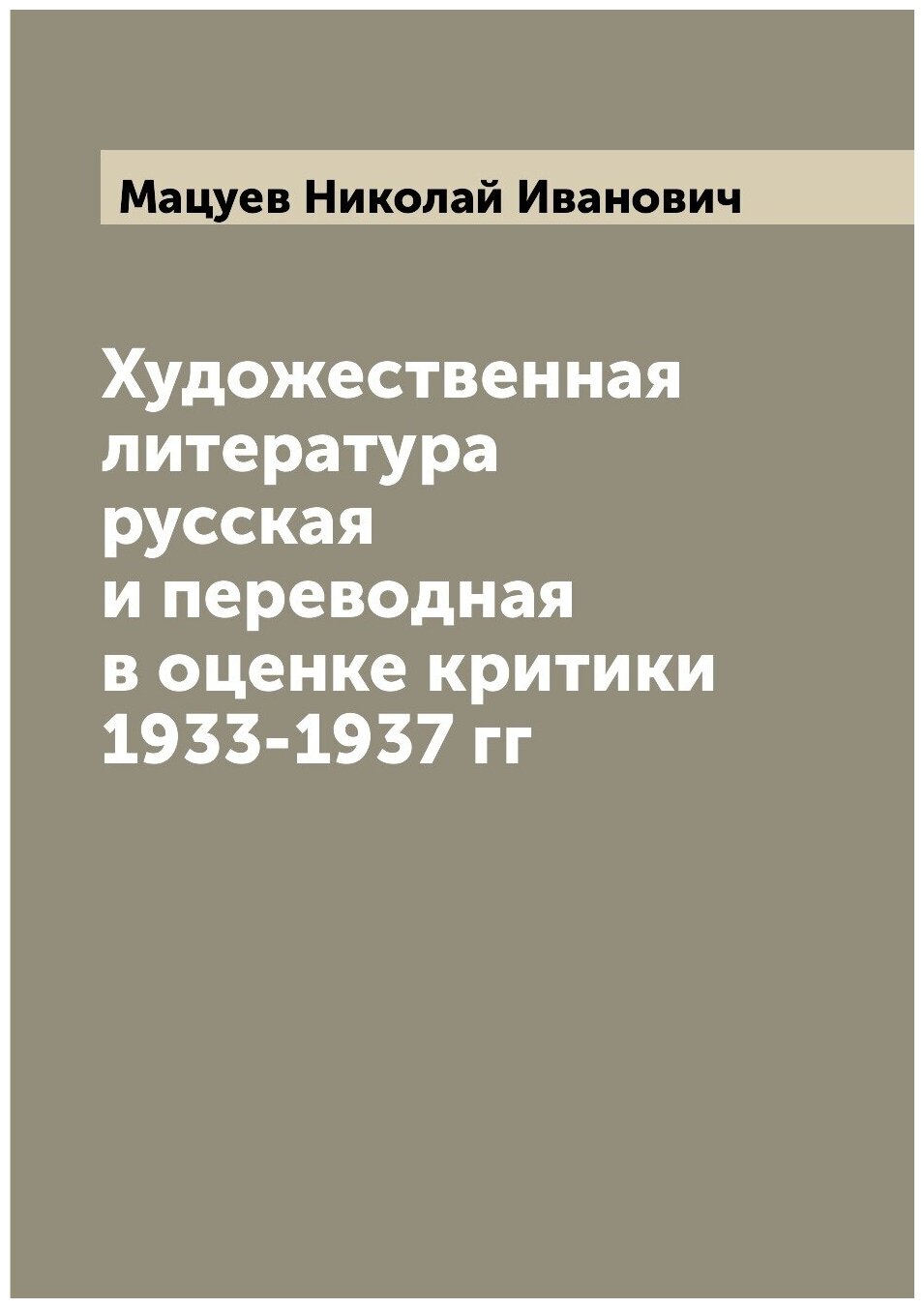 Мацуев Николай Иванович

Художественная литература русская и переводная в оценке критики 1933-1937 гг